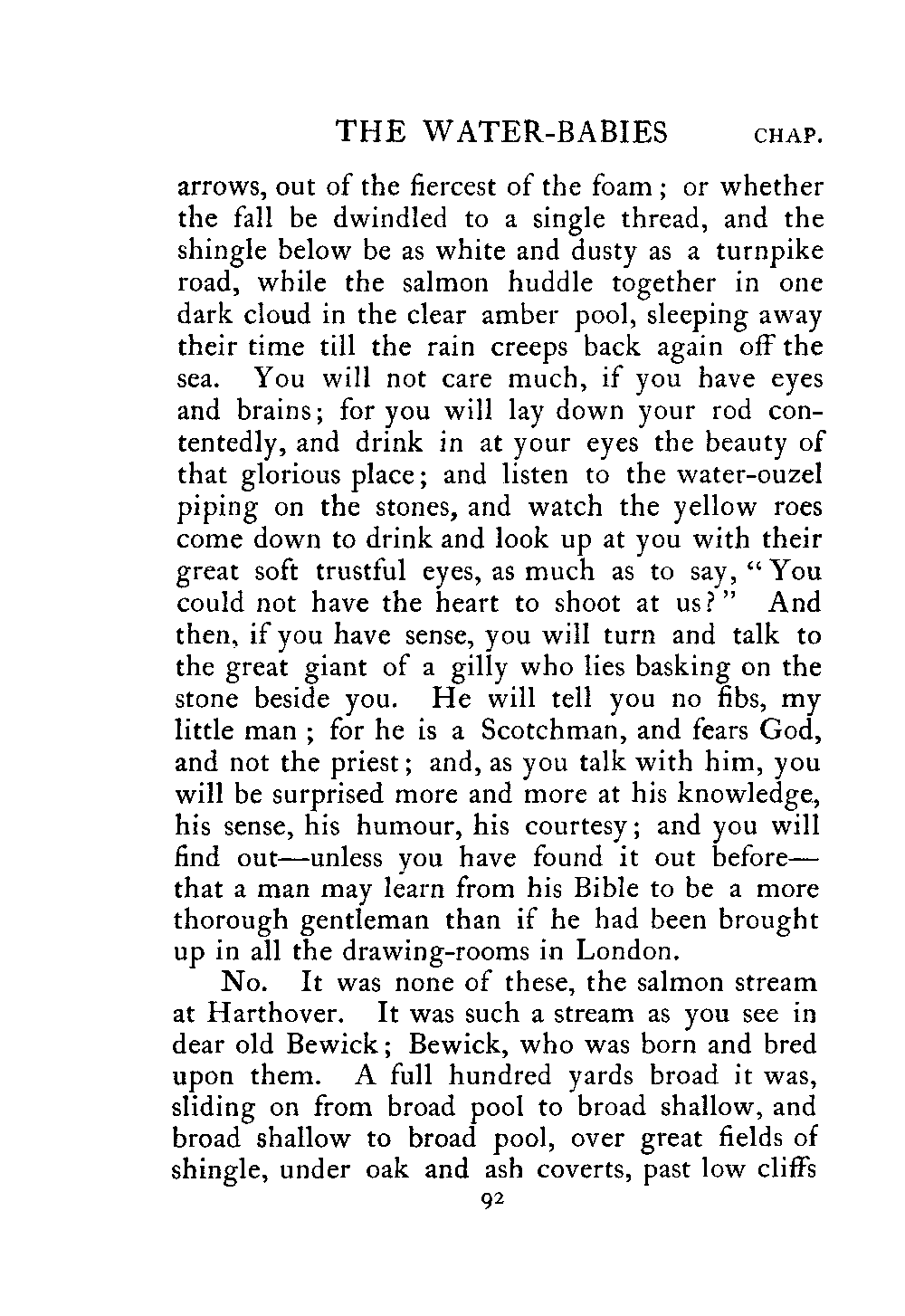 THE WATER-BABIES CHAP.

arrows, out of the fiercest of the foam; or whether the fall be dwindled to a single thread, and the shingle below be as white and dusty as a turnpike road, while the salmon huddle together in one dark cloud in the clear amber pool, sleeping away their time till the rain creeps back again off the sea. You will not care much, if you have eyes and brains; for you will lay down your rod contentedly, and drink in at your eyes the beauty of that glorious place; and listen to the water-ouzel piping on the stones, and watch the yellow roes come down to drink and look up at you with their great soft trustful eyes, as much as to say, "You could not have the heart to shoot at us?" And then, if you have sense, you will turn and talk to the great giant of a gilly who lies basking on the stone beside you. He will tell you no fibs, my little man; for he is a Scotchman, and fears God, and not the priest; and, as you talk with him, you will be surprised more and more at his knowledge, his sense, his humour, his courtesy; and you will find out—unless you have found it out before—that a man may learn from his Bible to be a more thorough gentleman than if he had been brought up in all the drawing-rooms in London.

No. It was none of these, the salmon stream at Harthover. It was such a stream as you see in dear old Bewick; Bewick, who was born and bred upon them. A full hundred yards broad it was, sliding on from broad pool to broad shallow, and broad shallow to broad pool, over great fields of shingle, under oak and ash coverts, past low cliffs

92